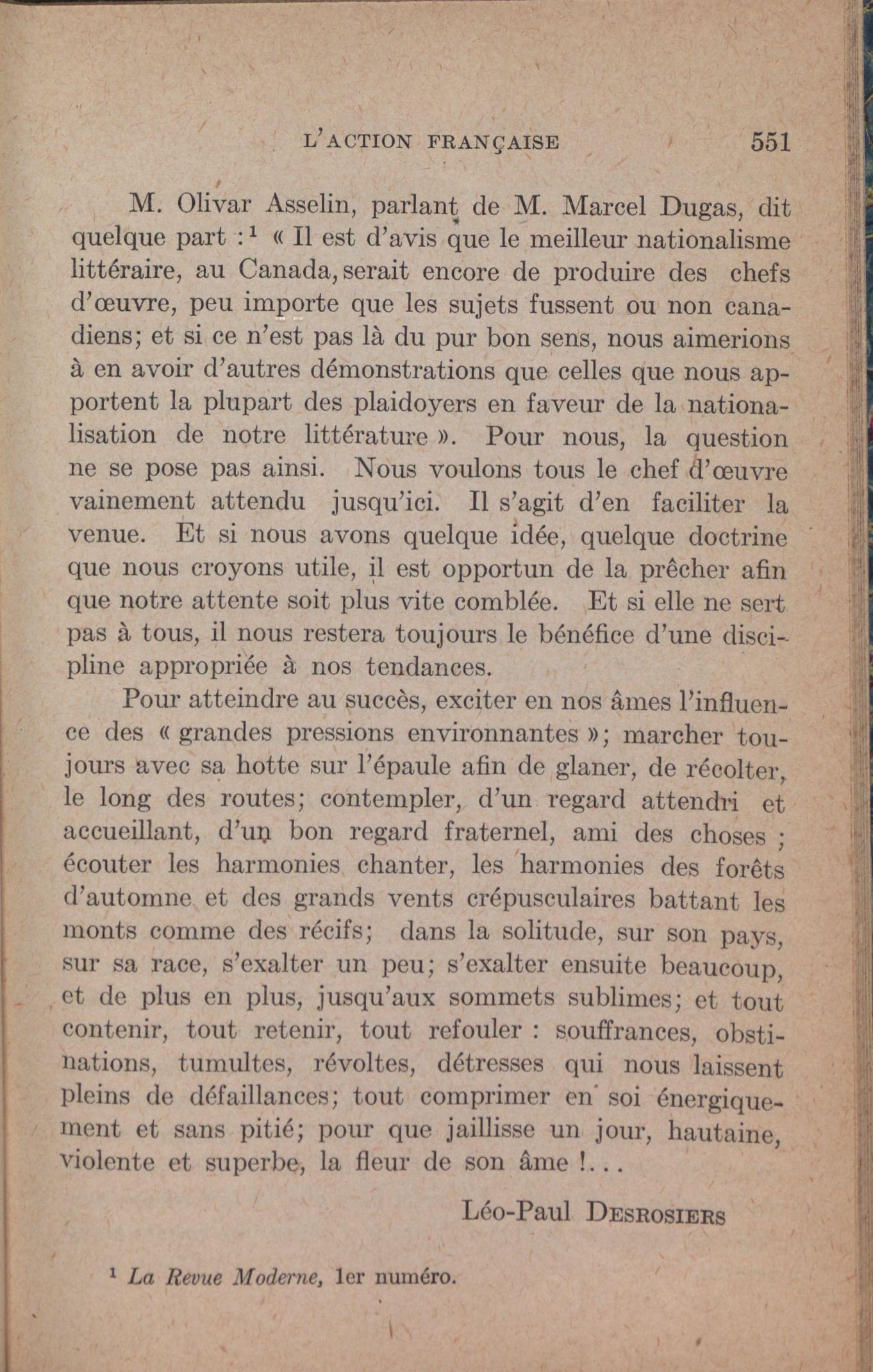 L'ACTION FRANÇAISE 551

M. Olivar Asselin, parlant de M. Marcel Dugas, dit quelque part :¹ « Il est d'avis que le meilleur nationalisme littéraire, au Canada, serait encore de produire des chefs d'œuvre, peu importe que les sujets fussent ou non canadiens; et si ce n'est pas là du pur bon sens, nous aimerions à en avoir d'autres démonstrations que celles que nous apportent la plupart des plaidoyers en faveur de la nationalisation de notre littérature ». Pour nous, la question ne se pose pas ainsi. Nous voulons tous le chef d'œuvre vainement attendu jusqu'ici. Il s'agit d'en faciliter la venue. Et si nous avons quelque idée, quelque doctrine que nous croyons utile, il est opportun de la prêcher afin que notre attente soit plus vite comblée. Et si elle ne sert pas à tous, il nous restera toujours le bénéfice d'une discipline appropriée à nos tendances.

Pour atteindre au succès, exciter en nos âmes l'influence des « grandes pressions environnantes »; marcher toujours avec sa hotte sur l'épaule afin de glaner, de récolter, le long des routes; contempler, d'un regard attendri et accueillant, d'un bon regard fraternel, ami des choses ; écouter les harmonies chanter, les harmonies des forêts d'automne et des grands vents crépusculaires battant les monts comme des récifs; dans la solitude, sur son pays, sur sa race, s'exalter un peu; s'exalter ensuite beaucoup, et de plus en plus, jusqu'aux sommets sublimes; et tout contenir, tout retenir, tout refouler : souffrances, obstinations, tumultes, révoltes, détresses qui nous laissent pleins de défaillances; tout comprimer en soi énergiquement et sans pitié; pour que jaillisse un jour, hautaine, violente et superbe, la fleur de son âme !...

Léo-Paul DESROSIERS

¹ La Revue Moderne, 1er numéro.